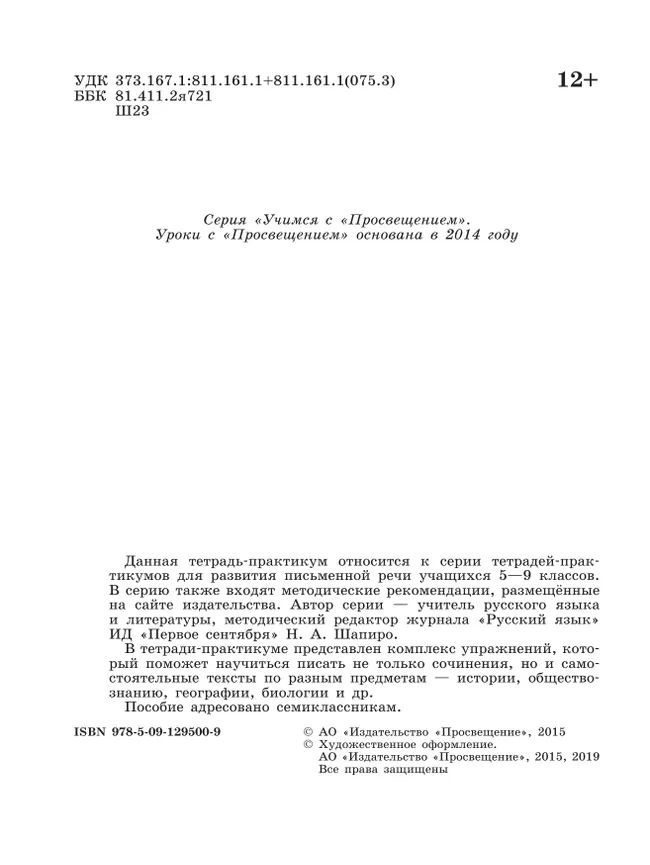 УДК 373.167.1:811.161.1+811.161.1(075.3)
ББК 81.411.2я721
Ш23

12+

Серия «Учимся с «Просвещением».
Уроки с «Просвещением» основана в 2014 году

Данная тетрадь-практикум относится к серии тетрадей-практикумов для развития письменной речи учащихся 5—9 классов. В серию также входят методические рекомендации, размещённые на сайте издательства. Автор серии — учитель русского языка и литературы, методический редактор журнала «Русский язык» ИД «Первое сентября» Н. А. Шапиро.

В тетради-практикуме представлен комплекс упражнений, который поможет научиться писать не только сочинения, но и самостоятельные тексты по разным предметам — истории, обществознанию, географии, биологии и др.

Пособие адресовано семиклассникам.

ISBN 978-5-09-129500-9

© АО «Издательство «Просвещение», 2015
© Художественное оформление.
АО «Издательство «Просвещение», 2015, 2019
Все права защищены